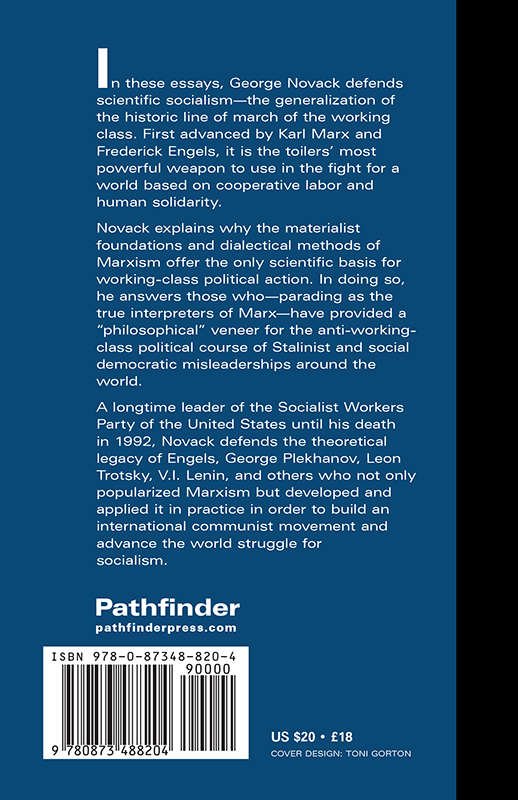 In these essays, George Novack defends scientific socialism—the generalization of the historic line of march of the working class. First advanced by Karl Marx and Frederick Engels, it is the toilers' most powerful weapon to use in the fight for a world based on cooperative labor and human solidarity.

Novack explains why the materialist foundations and dialectical methods of Marxism offer the only scientific basis for working-class political action. In doing so, he answers those who—parading as the true interpreters of Marx—have provided a "philosophical" veneer for the anti-working-class political course of Stalinist and social democratic misleaderships around the world.

A longtime leader of the Socialist Workers Party of the United States until his death in 1992, Novack defends the theoretical legacy of Engels, George Plekhanov, Leon Trotsky, V.I. Lenin, and others who not only popularized Marxism but developed and applied it in practice in order to build an international communist movement and advance the world struggle for socialism.

Pathfinder
pathfinderpress.com

ISBN 978-0-87348-820-4
90000
9 780873 488204

US $20 • £18
COVER DESIGN: TONI GORTON